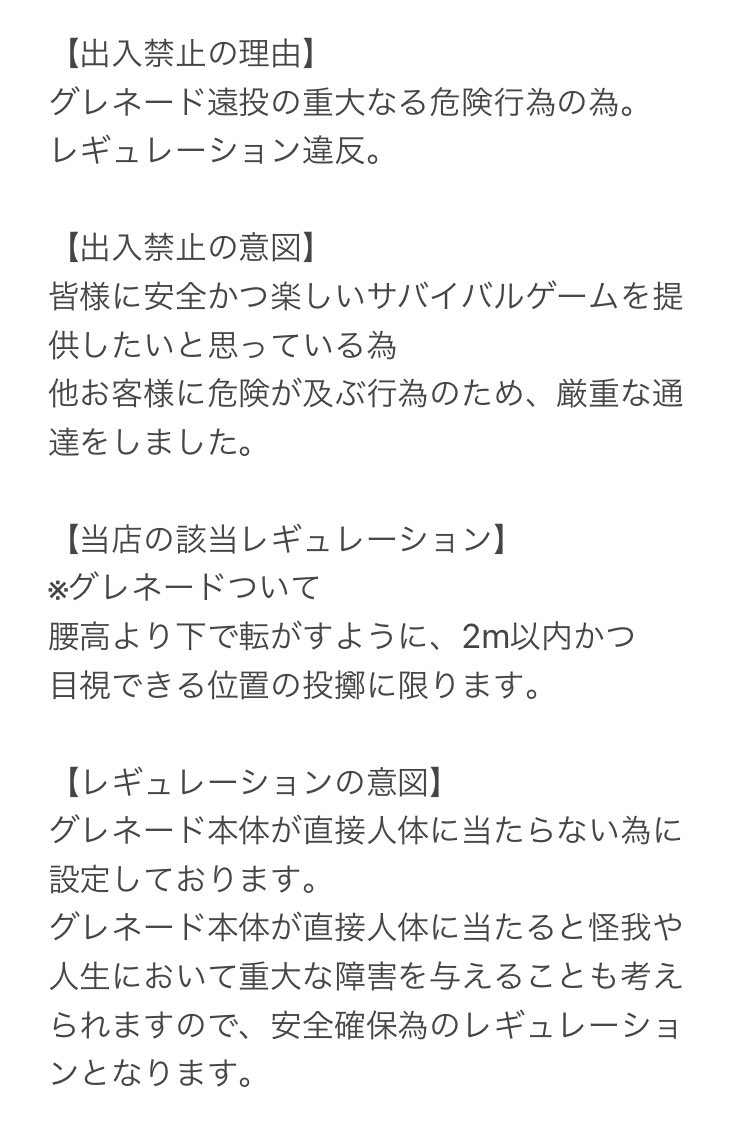 【出入禁止の理由】
グレネード遠投の重大なる危険行為の為。
レギュレーション違反。

【出入禁止の意図】
皆様に安全かつ楽しいサバイバルゲームを提供したいと思っている為
他お客様に危険が及ぶ行為のため、厳重な通達をしました。

【当店の該当レギュレーション】
※グレネードついて
腰高より下で転がすように、2m以内かつ
目視できる位置の投擲に限ります。

【レギュレーションの意図】
グレネード本体が直接人体に当たらない為に設定しております。
グレネード本体が直接人体に当たると怪我や人生において重大な障害を与えることも考えられますので、安全確保為のレギュレーションとなります。